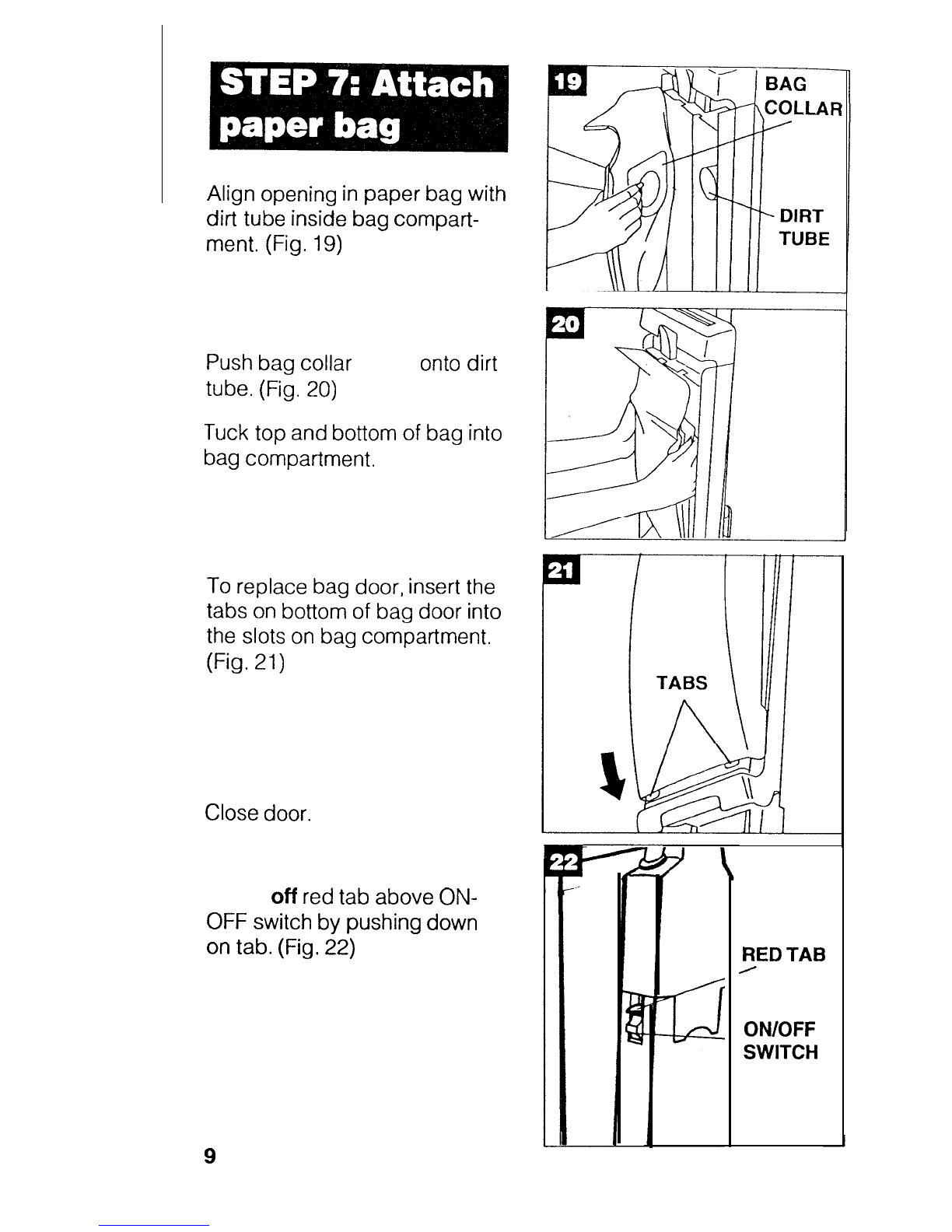 STEP 7: Attach paper bag

Align opening in paper bag with dirt tube inside bag compartment. (Fig. 19)

Push bag collar onto dirt tube. (Fig. 20)

Tuck top and bottom of bag into bag compartment.

To replace bag door, insert the tabs on bottom of bag door into the slots on bag compartment. (Fig. 21)

Close door.

off red tab above ON-OFF switch by pushing down on tab. (Fig. 22)

9

19
BAG COLLAR
DIRT TUBE

20

21
TABS

22
RED TAB
ON/OFF SWITCH